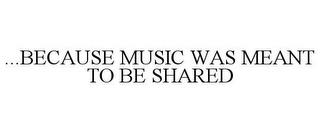 ...BECAUSE MUSIC WAS MEANT TO BE SHARED